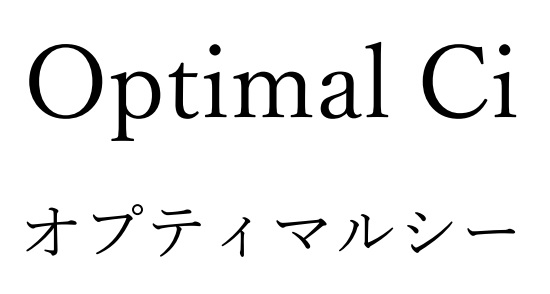 Optimal Ci

オプティマルシー